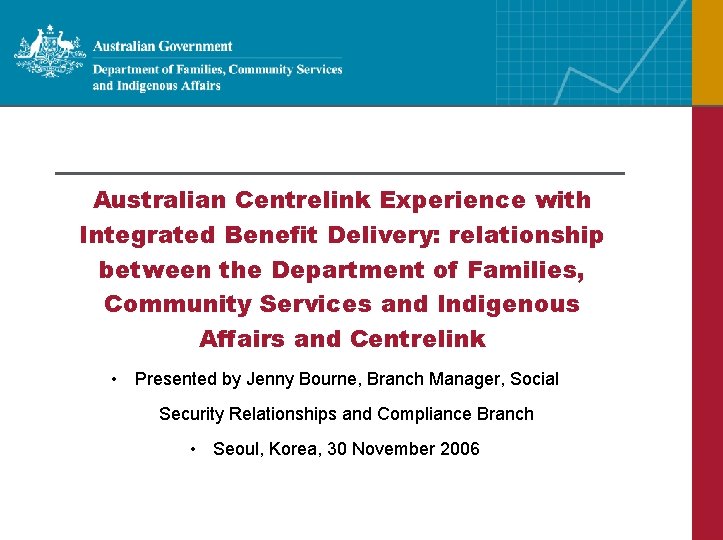 Australian Government
Department of Families, Community Services
and Indigenous Affairs

Australian Centrelink Experience with Integrated Benefit Delivery: relationship between the Department of Families, Community Services and Indigenous Affairs and Centrelink

• Presented by Jenny Bourne, Branch Manager, Social Security Relationships and Compliance Branch
• Seoul, Korea, 30 November 2006